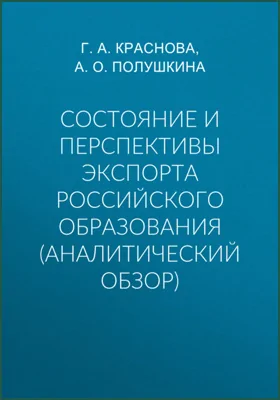 Г. А. КРАСНОВА,
А. О. ПОЛУШКИНА

СОСТОЯНИЕ И ПЕРСПЕКТИВЫ ЭКСПОРТА РОССИЙСКОГО ОБРАЗОВАНИЯ (АНАЛИТИЧЕСКИЙ ОБЗОР)